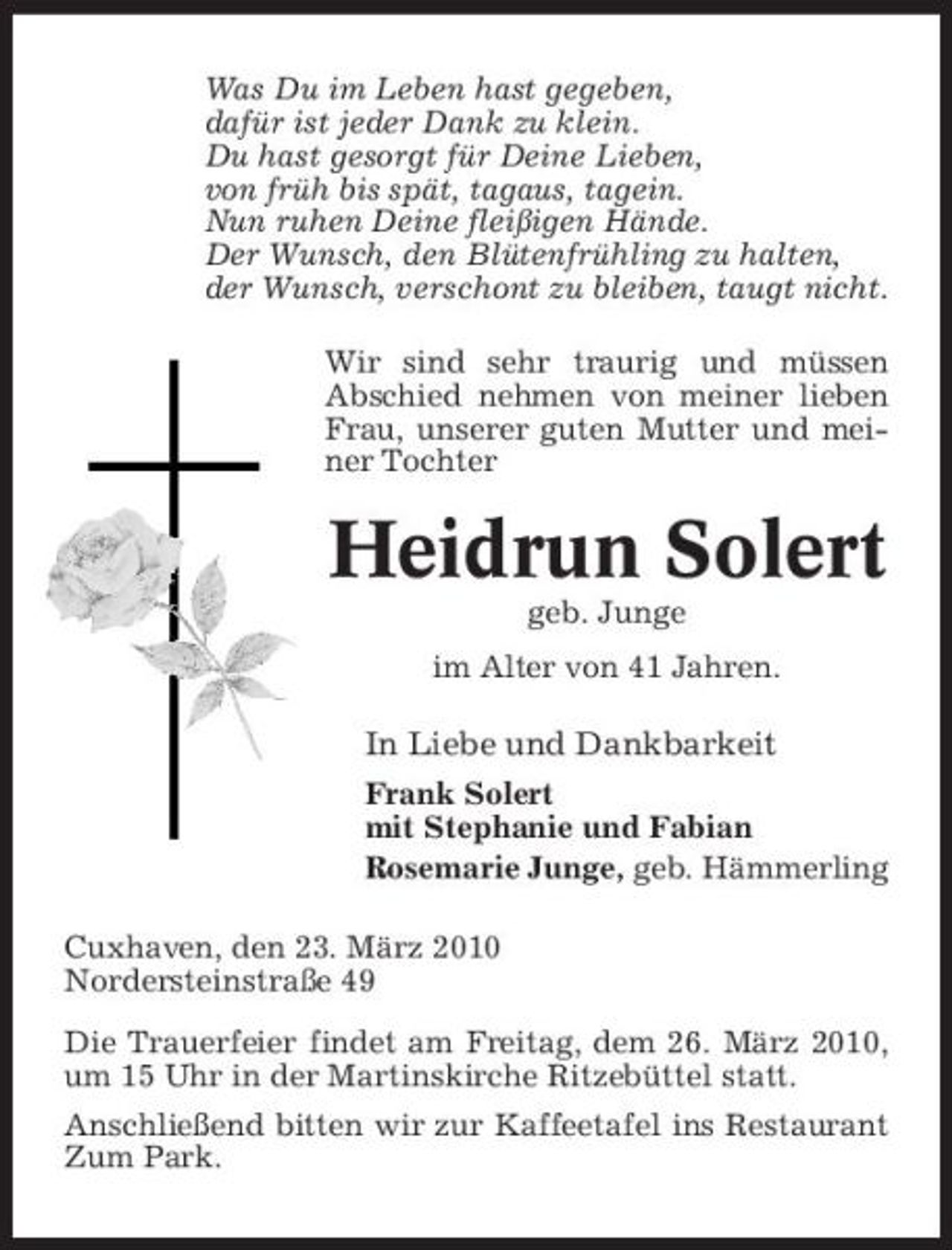 Was Du im Leben hast gegeben,
dafür ist jeder Dank zu klein.
Du hast gesorgt für Deine Lieben,
von früh bis spät, tagaus, tagein.
Nun ruhen Deine fleißigen Hände.
Der Wunsch, den Blütenfrühling zu halten,
der Wunsch, verschont zu bleiben, taugt nicht.

Wir sind sehr traurig und müssen Abschied nehmen von meiner lieben Frau, unserer guten Mutter und meiner Tochter

Heidrun Solert

geb. Junge

im Alter von 41 Jahren.

In Liebe und Dankbarkeit

Frank Solert
mit Stephanie und Fabian
Rosemarie Junge, geb. Hämmerling

Cuxhaven, den 23. März 2010
Nordersteinstraße 49

Die Trauerfeier findet am Freitag, dem 26. März 2010, um 15 Uhr in der Martinskirche Ritzebüttel statt.

Anschließend bitten wir zur Kaffeetafel ins Restaurant Zum Park.